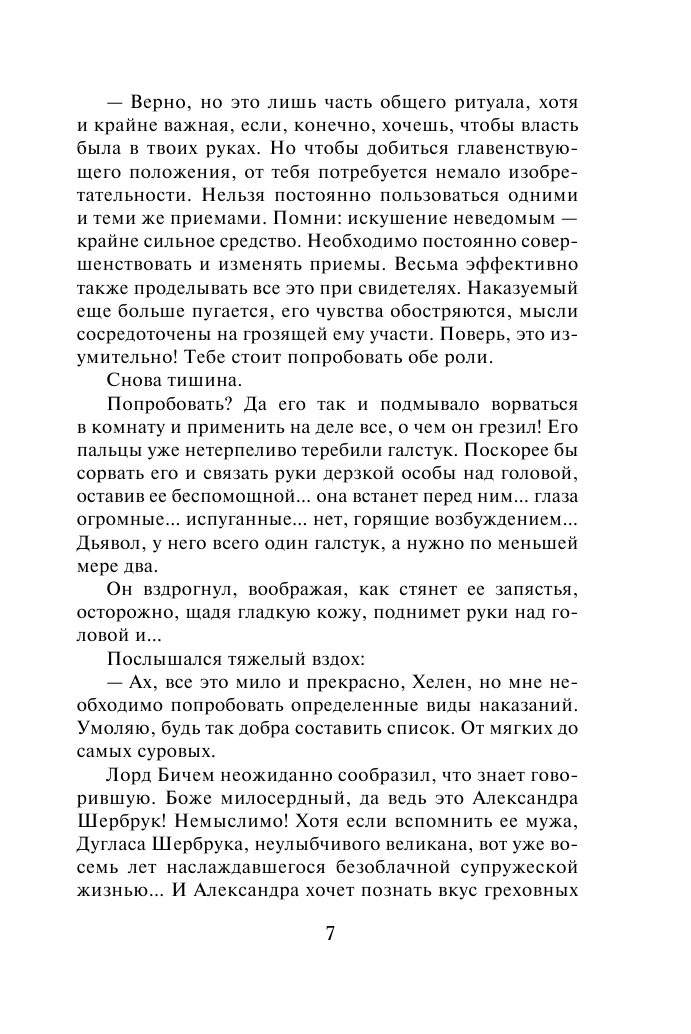 — Верно, но это лишь часть общего ритуала, хотя и крайне важная, если, конечно, хочешь, чтобы власть была в твоих руках. Но чтобы добиться главенствующего положения, от тебя потребуется немало изобретательности. Нельзя постоянно пользоваться одними и теми же приемами. Помни: искушение неведомым — крайне сильное средство. Необходимо постоянно совершенствовать и изменять приемы. Весьма эффективно также проделывать все это при свидетелях. Наказуемый еще больше пугается, его чувства обостряются, мысли сосредоточены на грозящей ему участи. Поверь, это изумительно! Тебе стоит попробовать обе роли.

Снова тишина.

Попробовать? Да его так и подмывало ворваться в комнату и применить на деле все, о чем он грезил! Его пальцы уже нетерпеливо теребили галстук. Поскорее бы сорвать его и связать руки дерзкой особы над головой, оставив ее беспомощной... она встанет перед ним... глаза огромные... испуганные... нет, горящие возбуждением... Дьявол, у него всего один галстук, а нужно по меньшей мере два.

Он вздрогнул, воображая, как стянет ее запястья, осторожно, щадя гладкую кожу, поднимет руки над головой и...

Послышался тяжелый вздох:

— Ах, все это мило и прекрасно, Хелен, но мне необходимо попробовать определенные виды наказаний. Умоляю, будь так добра составить список. От мягких до самых суровых.

Лорд Бичем неожиданно сообразил, что знает говорившую. Боже милосердный, да ведь это Александра Шербрук! Немыслимо! Хотя если вспомнить ее мужа, Дугласа Шербрука, неулыбчивого великана, вот уже восемь лет наслаждавшегося безоблачной супружеской жизнью... И Александра хочет познать вкус греховных

7